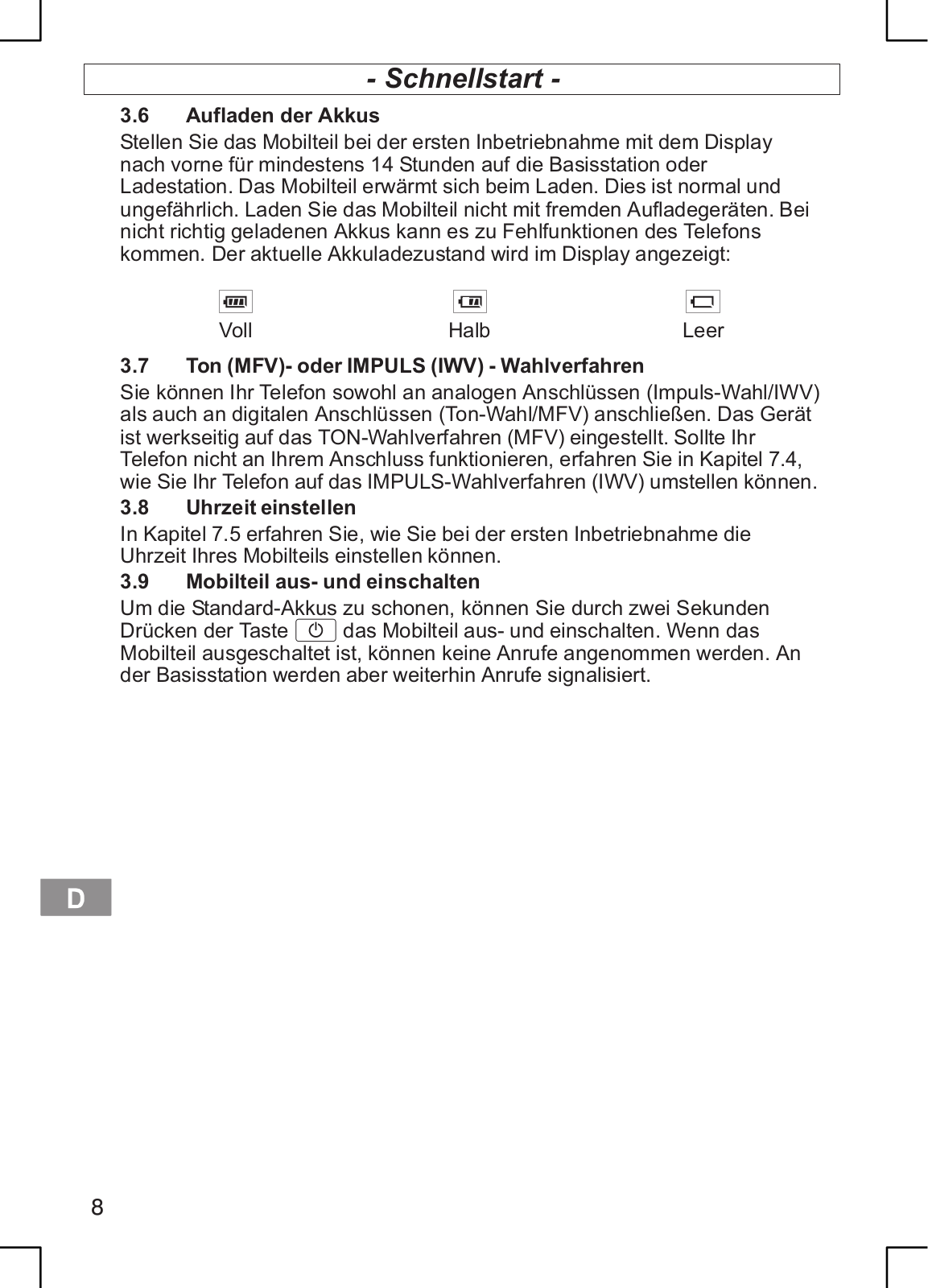 - Schnellstart -

3.6 Aufladen der Akkus

Stellen Sie das Mobilteil bei der ersten Inbetriebnahme mit dem Display nach vorne für mindestens 14 Stunden auf die Basisstation oder Ladestation. Das Mobilteil erwärmt sich beim Laden. Dies ist normal und ungefährlich. Laden Sie das Mobilteil nicht mit fremden Aufladegeräten. Bei nicht richtig geladenen Akkus kann es zu Fehlfunktionen des Telefons kommen. Der aktuelle Akkuladezustand wird im Display angezeigt:

Voll Halb Leer

3.7 Ton (MFV)- oder IMPULS (IWV) - Wahlverfahren

Sie können Ihr Telefon sowohl an analogen Anschlüssen (Impuls-Wahl/IWV) als auch an digitalen Anschlüssen (Ton-Wahl/MFV) anschließen. Das Gerät ist werkseitig auf das TON-Wahlverfahren (MFV) eingestellt. Sollte Ihr Telefon nicht an Ihrem Anschluss funktionieren, erfahren Sie in Kapitel 7.4, wie Sie Ihr Telefon auf das IMPULS-Wahlverfahren (IWV) umstellen können.

3.8 Uhrzeit einstellen

In Kapitel 7.5 erfahren Sie, wie Sie bei der ersten Inbetriebnahme die Uhrzeit Ihres Mobilteils einstellen können.

3.9 Mobilteil aus- und einschalten

Um die Standard-Akkus zu schonen, können Sie durch zwei Sekunden Drücken der Taste das Mobilteil aus- und einschalten. Wenn das Mobilteil ausgeschaltet ist, können keine Anrufe angenommen werden. An der Basisstation werden aber weiterhin Anrufe signalisiert.

D

8